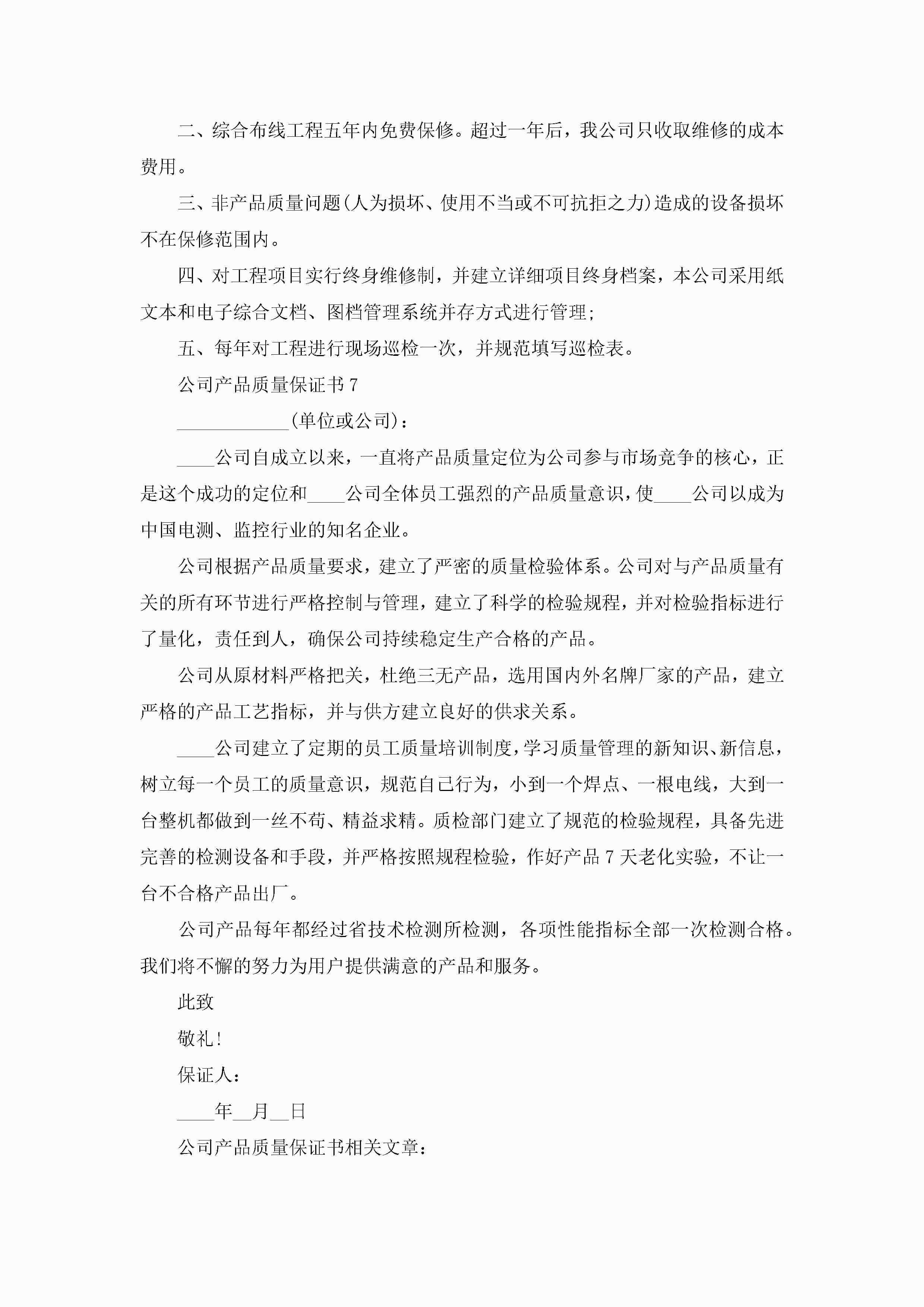 二、综合布线工程五年内免费保修。超过一年后，我公司只收取维修的成本费用。

三、非产品质量问题(人为损坏、使用不当或不可抗拒之力)造成的设备损坏不在保修范围内。

四、对工程项目实行终身维修制，并建立详细项目终身档案，本公司采用纸文本和电子综合文档、图档管理系统并存方式进行管理;

五、每年对工程进行现场巡检一次，并规范填写巡检表。

公司产品质量保证书7

____________(单位或公司)：

____公司自成立以来，一直将产品质量定位为公司参与市场竞争的核心，正是这个成功的定位和____公司全体员工强烈的产品质量意识，使____公司以成为中国电测、监控行业的知名企业。

公司根据产品质量要求，建立了严密的质量检验体系。公司对与产品质量有关的所有环节进行严格控制与管理，建立了科学的检验规程，并对检验指标进行了量化，责任到人，确保公司持续稳定生产合格的产品。

公司从原材料严格把关，杜绝三无产品，选用国内外名牌厂家的产品，建立严格的产品工艺指标，并与供方建立良好的供求关系。

____公司建立了定期的员工质量培训制度，学习质量管理的新知识、新信息，树立每一个员工的质量意识，规范自己行为，小到一个焊点、一根电线，大到一台整机都做到一丝不苟、精益求精。质检部门建立了规范的检验规程，具备先进完善的检测设备和手段，并严格按照规程检验，作好产品7天老化实验，不让一台不合格产品出厂。

公司产品每年都经过省技术检测所检测，各项性能指标全部一次检测合格。我们将不懈的努力为用户提供满意的产品和服务。

此致

敬礼!

保证人：

____年__月__日

公司产品质量保证书相关文章：